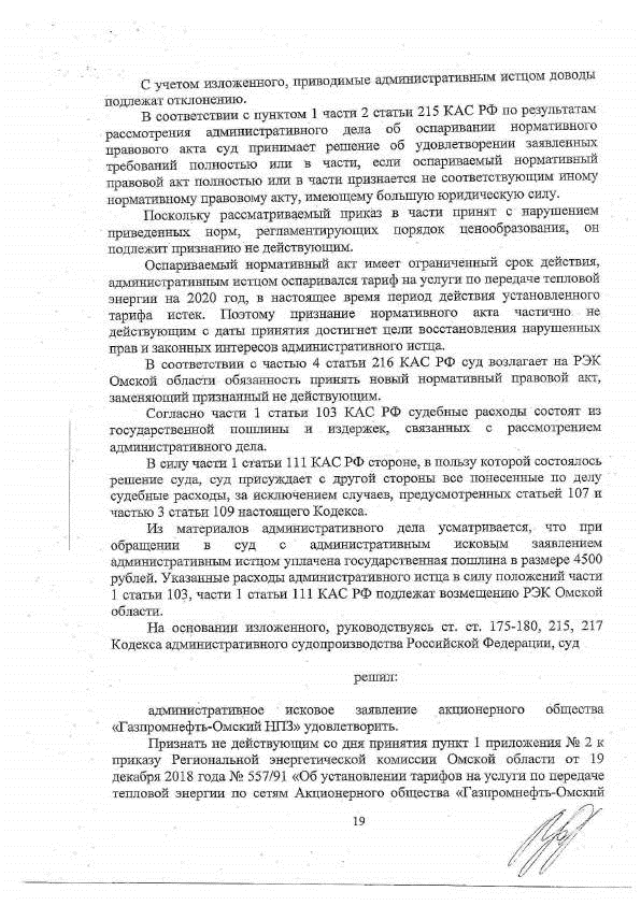 С учетом изложенного, приводимые административным истцом доводы подлежат отклонению.

В соответствии с пунктом 1 части 2 статьи 215 КАС РФ по результатам рассмотрения административного дела об оспаривании нормативного правового акта суд принимает решение об удовлетворении заявленных требований полностью или в части, если оспариваемый нормативный правовой акт полностью или в части признается не соответствующим иному нормативному правовому акту, имеющему большую юридическую силу.

Поскольку рассматриваемый приказ в части принят с нарушением приведенных норм, регламентирующих порядок ценообразования, он подлежит признанию не действующим.

Оспариваемый нормативный акт имеет ограниченный срок действия, административным истцом оспаривался тариф на услуги по передаче тепловой энергии на 2020 год, в настоящее время период действия установленного тарифа истек. Поэтому признание нормативного акта частично не действующим с даты принятия достигнет цели восстановления нарушенных прав и законных интересов административного истца.

В соответствии с частью 4 статьи 216 КАС РФ суд возлагает на РЭК Омской области обязанность принять новый нормативный правовой акт, заменяющий признанный не действующим.

Согласно части 1 статьи 103 КАС РФ судебные расходы состоят из государственной пошлины и издержек, связанных с рассмотрением административного дела.

В силу части 1 статьи 111 КАС РФ стороне, в пользу которой состоялось решение суда, суд присуждает с другой стороны все понесенные по делу судебные расходы, за исключением случаев, предусмотренных статьей 107 и частью 3 статьи 109 настоящего Кодекса.

Из материалов административного дела усматривается, что при обращении в суд с административным исковым заявлением административным истцом уплачена государственная пошлина в размере 4500 рублей. Указанные расходы административного истца в силу положений части 1 статьи 103, части 1 статьи 111 КАС РФ подлежат возмещению РЭК Омской области.

На основании изложенного, руководствуясь ст. ст. 175-180, 215, 217 Кодекса административного судопроизводства Российской Федерации, суд

решил:

административное исковое заявление акционерного общества «Газпромнефть-Омский НПЗ» удовлетворить.

Признать не действующим со дня принятия пункт 1 приложения № 2 к приказу Региональной энергетической комиссии Омской области от 19 декабря 2018 года № 557/91 «Об установлении тарифов на услуги по передаче тепловой энергии по сетям Акционерного общества «Газпромнефть-Омский

19